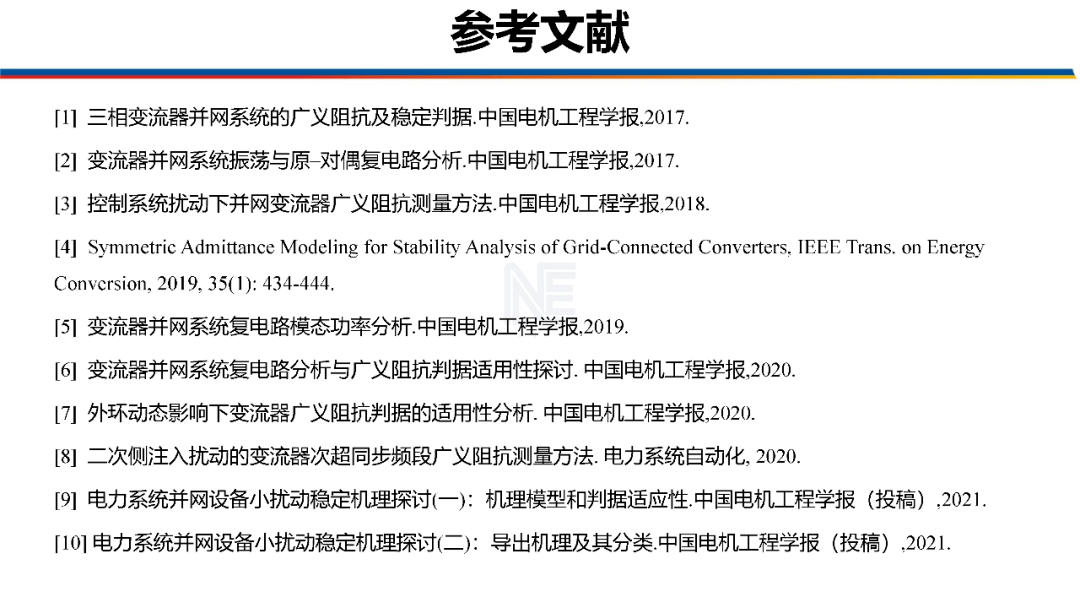 参考文献

[1] 三相变流器并网系统的广义阻抗及稳定判据.中国电机工程学报,2017.

[2] 变流器并网系统振荡与原–对偶复电路分析.中国电机工程学报,2017.

[3] 控制系统扰动下并网变流器广义阻抗测量方法.中国电机工程学报,2018.

[4] Symmetric Admittance Modeling for Stability Analysis of Grid-Connected Converters, IEEE Trans. on Energy Conversion, 2019, 35(1): 434-444.

[5] 变流器并网系统复电路模态功率分析.中国电机工程学报,2019.

[6] 变流器并网系统复电路分析与广义阻抗判据适用性探讨. 中国电机工程学报,2020.

[7] 外环动态影响下变流器广义阻抗判据的适用性分析. 中国电机工程学报,2020.

[8] 二次侧注入扰动的变流器次超同步频段广义阻抗测量方法. 电力系统自动化, 2020.

[9] 电力系统并网设备小扰动稳定机理探讨(一)：机理模型和判据适应性.中国电机工程学报（投稿）,2021.

[10] 电力系统并网设备小扰动稳定机理探讨(二)：导出机理及其分类.中国电机工程学报（投稿）,2021.